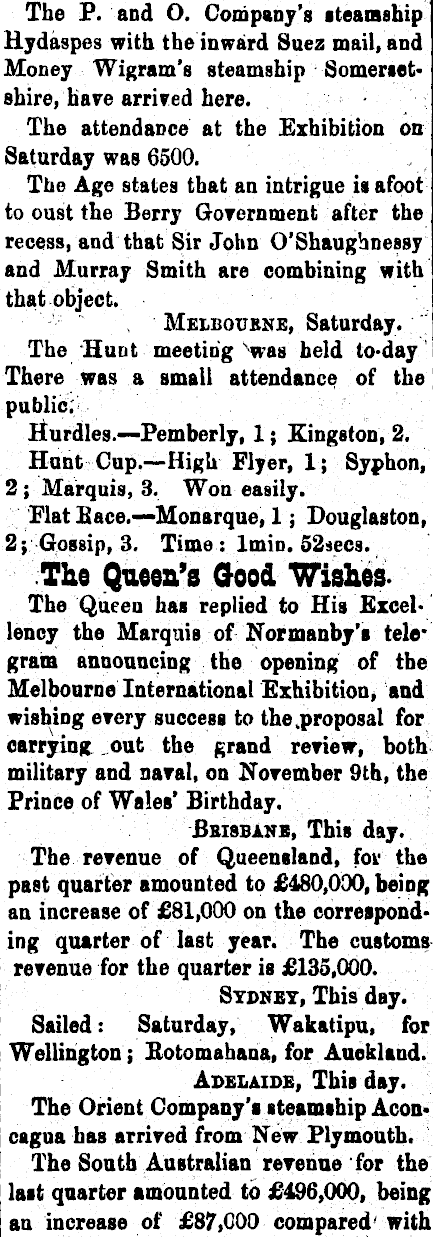 The P. and O. Company's steamship Hydaspes with the inward Suez mail, and Money Wigram's steamship Somersetshire, have arrived here.

The attendance at the Exhibition on Saturday was 6500.

The Age states that an intrigue is afoot to oust the Berry Government after the recess, and that Sir John O'Shaughnessy and Murray Smith are combining with that object.

MELBOURNE, Saturday.

The Hunt meeting was held to-day There was a small attendance of the public.

Hurdles.—Pemberly, 1; Kingston, 2.

Hunt Cup.—High Flyer, 1; Syphon, 2; Marquis, 3. Won easily.

Flat Race.—Monarque, 1; Douglaston, 2; Gossip, 3. Time: 1min. 52secs.

The Queen's Good Wishes.

The Queen has replied to His Excellency the Marquis of Normanby's telegram announcing the opening of the Melbourne International Exhibition, and wishing every success to the proposal for carrying out the grand review, both military and naval, on November 9th, the Prince of Wales' Birthday.

BRISBANE, This day.

The revenue of Queensland, for the past quarter amounted to £480,000, being an increase of £81,000 on the corresponding quarter of last year. The customs revenue for the quarter is £135,000.

SYDNEY, This day.

Sailed: Saturday, Wakatipu, for Wellington; Rotomahana, for Auckland.

ADELAIDE, This day.

The Orient Company's steamship Aconcagua has arrived from New Plymouth.

The South Australian revenue for the last quarter amounted to £496,000, being an increase of £87,000 compared with